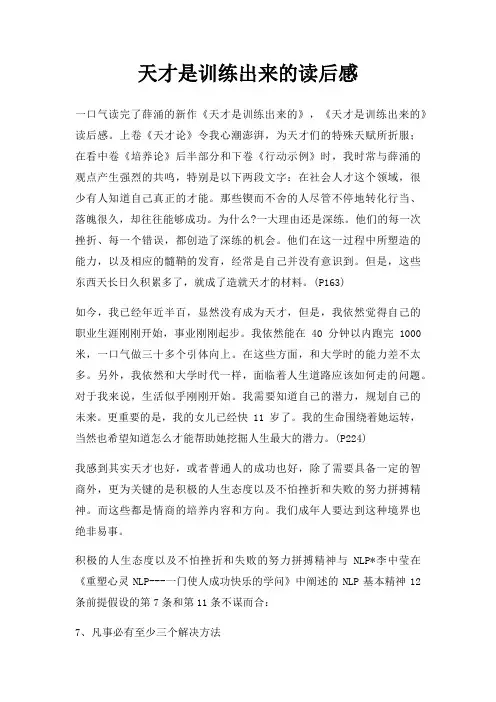 天才是训练出来的读后感

一口气读完了薛涌的新作《天才是训练出来的》，《天才是训练出来的》读后感。上卷《天才论》令我心潮澎湃，为天才们的特殊天赋所折服；在看中卷《培养论》后半部分和下卷《行动示例》时，我时常与薛涌的观点产生强烈的共鸣，特别是以下两段文字：在社会人才这个领域，很少有人知道自己真正的才能。那些锲而不舍的人尽管不停地转化行当、落魄很久，却往往能够成功。为什么?一大理由还是深练。他们的每一次挫折、每一个错误，都创造了深练的机会。他们在这一过程中所塑造的能力，以及相应的髓鞘的发育，经常是自己并没有意识到。但是，这些东西天长日久积累多了，就成了造就天才的材料。(P163)

如今，我已经年近半百，显然没有成为天才，但是，我依然觉得自己的职业生涯刚刚开始，事业刚刚起步。我依然能在 40 分钟以内跑完 1000 米，一口气做三十多个引体向上。在这些方面，和大学时的能力差不太多。另外，我依然和大学时代一样，面临着人生道路应该如何走的问题。对于我来说，生活似乎刚刚开始。我需要知道自己的潜力，规划自己的未来。更重要的是，我的女儿已经快 11 岁了。我的生命围绕着她运转，当然也希望知道怎么才能帮助她挖掘人生最大的潜力。(P224)

我感到其实天才也好，或者普通人的成功也好，除了需要具备一定的智商外，更为关键的是积极的人生态度以及不怕挫折和失败的努力拼搏精神。而这些都是情商的培养内容和方向。我们成年人要达到这种境界也绝非易事。

积极的人生态度以及不怕挫折和失败的努力拼搏精神与 NLP*李中莹在《重塑心灵 NLP----一门使人成功快乐的学问》中阐述的 NLP 基本精神 12 条前提假设的第 7 条和第 11 条不谋而合：

7、凡事必有至少三个解决方法